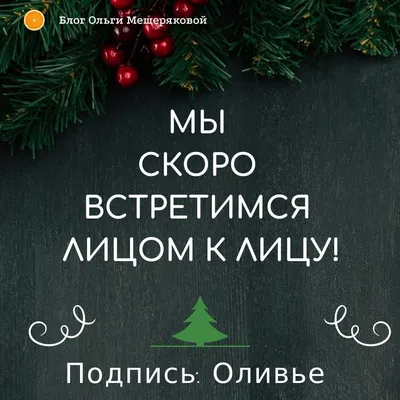 Блог Ольги Мещеряковой

МЫ
СКОРО
ВСТРЕТИМСЯ
ЛИЦОМ К ЛИЦУ!

Подпись: Оливье